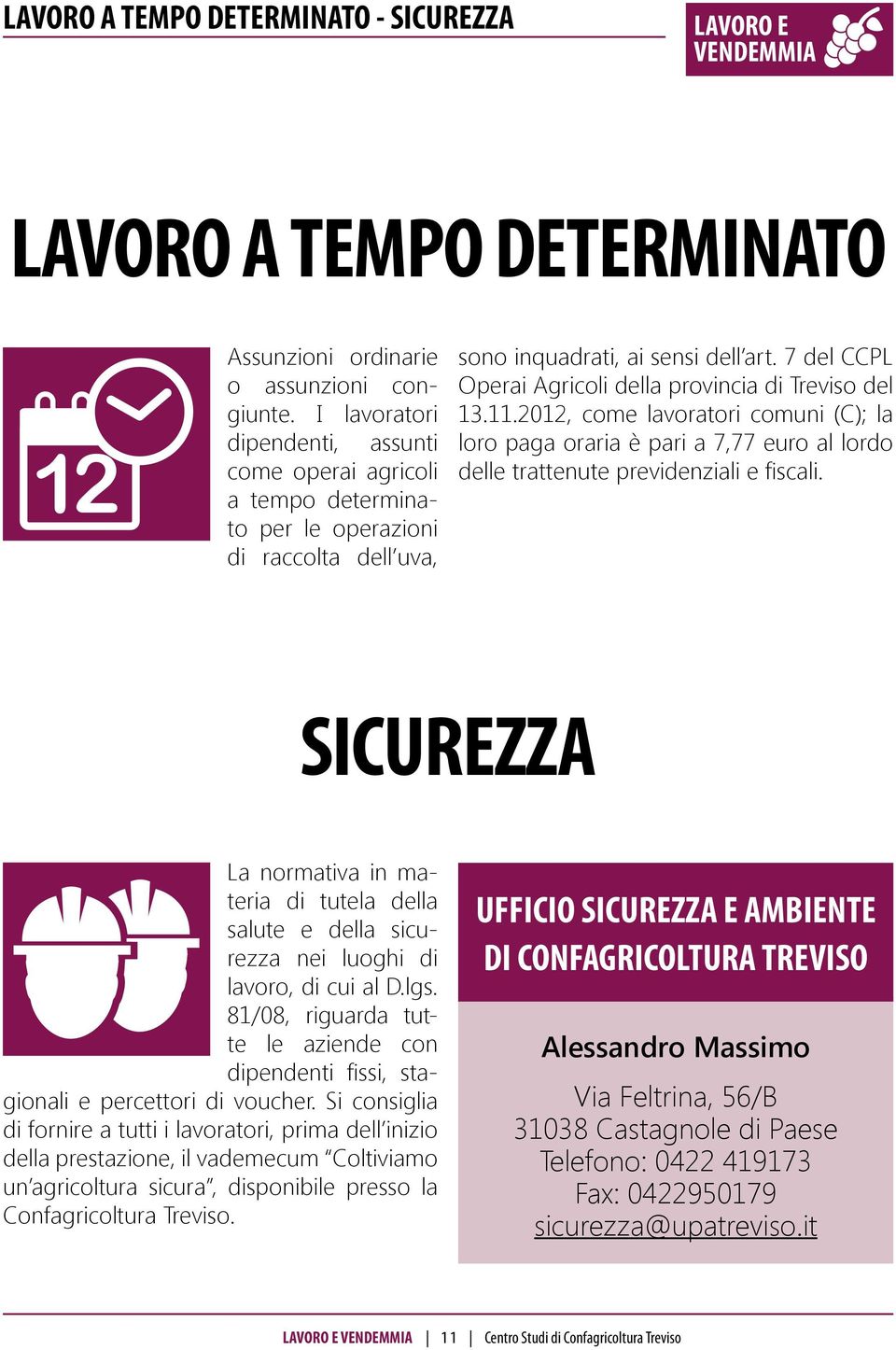 LAVORO A TEMPO DETERMINATO - SICUREZZA

LAVORO E VENDEMMIA

LAVORO A TEMPO DETERMINATO

12

Assunzioni ordinarie o assunzioni congiunte. I lavoratori dipendenti, assunti come operai agricoli a tempo determinato per le operazioni di raccolta dell'uva, sono inquadrati, ai sensi dell'art. 7 del CCPL Operai Agricoli della provincia di Treviso del 13.11.2012, come lavoratori comuni (C); la loro paga oraria è pari a 7,77 euro al lordo delle trattenute previdenziali e fiscali.

SICUREZZA

La normativa in materia di tutela della salute e della sicurezza nei luoghi di lavoro, di cui al D.lgs. 81/08, riguarda tutte le aziende con dipendenti fissi, stagionali e percettori di voucher. Si consiglia di fornire a tutti i lavoratori, prima dell'inizio della prestazione, il vademecum "Coltiviamo un'agricoltura sicura", disponibile presso la Confagricoltura Treviso.

UFFICIO SICUREZZA E AMBIENTE DI CONFAGRICOLTURA TREVISO

Alessandro Massimo

Via Feltrina, 56/B
31038 Castagnole di Paese
Telefono: 0422 419173
Fax: 0422950179
sicurezza@upatreviso.it

LAVORO E VENDEMMIA | 11 | Centro Studi di Confagricoltura Treviso